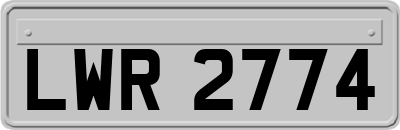 LWR 2774